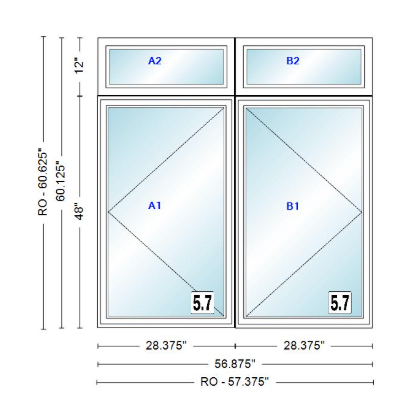 RO - 60.625"
60.125"
12"
48"

A2
B2

A1
B1

5.7
5.7

28.375"
28.375"
56.875"
RO - 57.375"